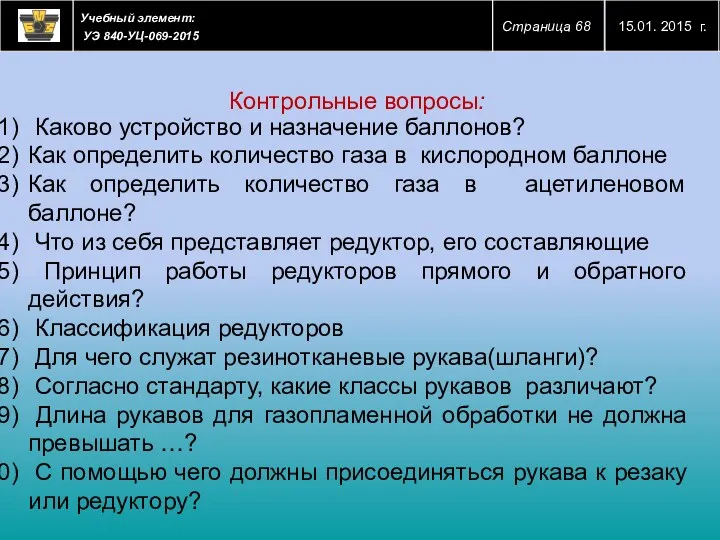 Учебный элемент:
УЭ 840-УЦ-069-2015

Страница 68

15.01. 2015 г.

Контрольные вопросы:

1) Каково устройство и назначение баллонов?
2) Как определить количество газа в кислородном баллоне
3) Как определить количество газа в ацетиленовом баллоне?
4) Что из себя представляет редуктор, его составляющие
5) Принцип работы редукторов прямого и обратного действия?
6) Классификация редукторов
7) Для чего служат резинотканевые рукава(шланги)?
8) Согласно стандарту, какие классы рукавов различают?
9) Длина рукавов для газопламенной обработки не должна превышать …?
0) С помощью чего должны присоединяться рукава к резаку или редуктору?